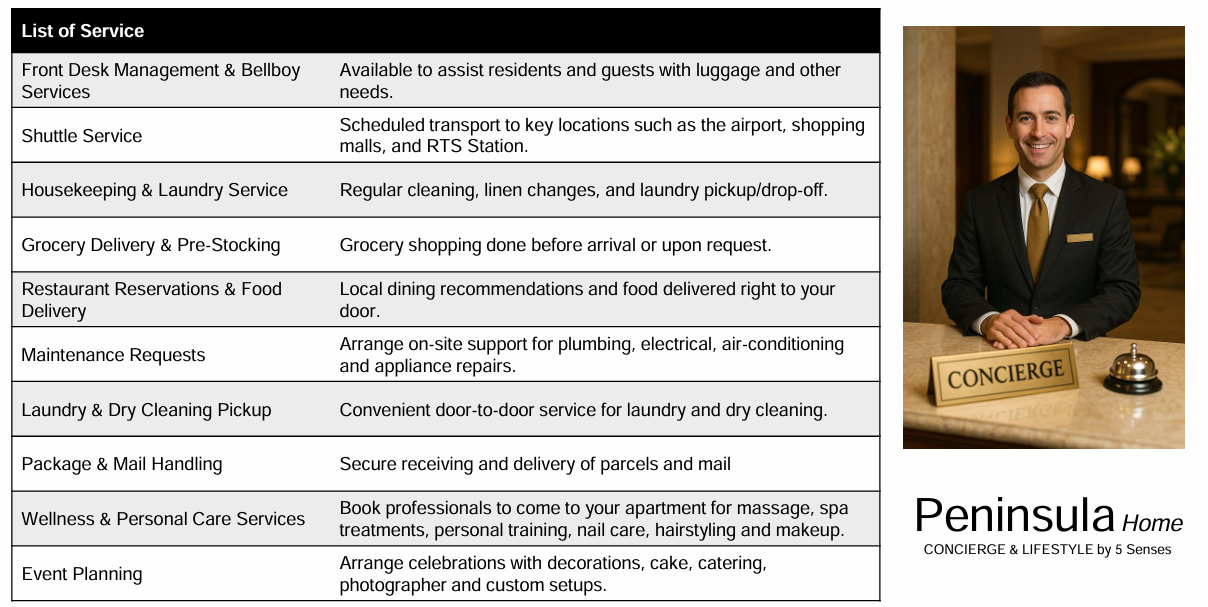 | List of Service | |
|---|---|
| Front Desk Management & Bellboy Services | Available to assist residents and guests with luggage and other needs. |
| Shuttle Service | Scheduled transport to key locations such as the airport, shopping malls, and RTS Station. |
| Housekeeping & Laundry Service | Regular cleaning, linen changes, and laundry pickup/drop-off. |
| Grocery Delivery & Pre-Stocking | Grocery shopping done before arrival or upon request. |
| Restaurant Reservations & Food Delivery | Local dining recommendations and food delivered right to your door. |
| Maintenance Requests | Arrange on-site support for plumbing, electrical, air-conditioning and appliance repairs. |
| Laundry & Dry Cleaning Pickup | Convenient door-to-door service for laundry and dry cleaning. |
| Package & Mail Handling | Secure receiving and delivery of parcels and mail |
| Wellness & Personal Care Services | Book professionals to come to your apartment for massage, spa treatments, personal training, nail care, hairstyling and makeup. |
| Event Planning | Arrange celebrations with decorations, cake, catering, photographer and custom setups. |

CONCIERGE

Peninsula Home
CONCIERGE & LIFESTYLE by 5 Senses